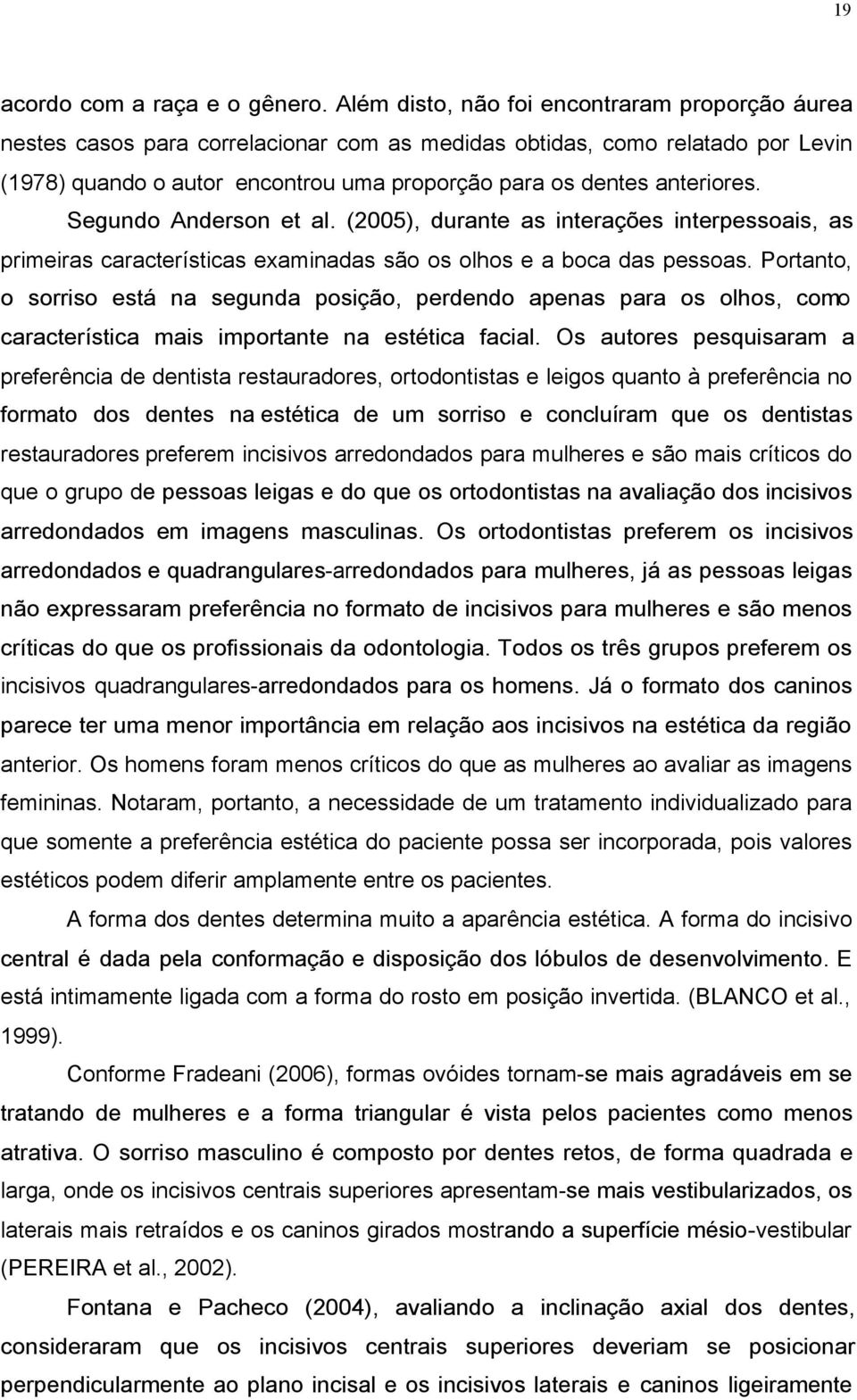 19

acordo com a raça e o gênero. Além disto, não foi encontraram proporção áurea nestes casos para correlacionar com as medidas obtidas, como relatado por Levin (1978) quando o autor encontrou uma proporção para os dentes anteriores. Segundo Anderson et al. (2005), durante as interações interpessoais, as primeiras características examinadas são os olhos e a boca das pessoas. Portanto, o sorriso está na segunda posição, perdendo apenas para os olhos, como característica mais importante na estética facial. Os autores pesquisaram a preferência de dentista restauradores, ortodontistas e leigos quanto à preferência no formato dos dentes na estética de um sorriso e concluíram que os dentistas restauradores preferem incisivos arredondados para mulheres e são mais críticos do que o grupo de pessoas leigas e do que os ortodontistas na avaliação dos incisivos arredondados em imagens masculinas. Os ortodontistas preferem os incisivos arredondados e quadrangulares-arredondados para mulheres, já as pessoas leigas não expressaram preferência no formato de incisivos para mulheres e são menos críticas do que os profissionais da odontologia. Todos os três grupos preferem os incisivos quadrangulares-arredondados para os homens. Já o formato dos caninos parece ter uma menor importância em relação aos incisivos na estética da região anterior. Os homens foram menos críticos do que as mulheres ao avaliar as imagens femininas. Notaram, portanto, a necessidade de um tratamento individualizado para que somente a preferência estética do paciente possa ser incorporada, pois valores estéticos podem diferir amplamente entre os pacientes.

A forma dos dentes determina muito a aparência estética. A forma do incisivo central é dada pela conformação e disposição dos lóbulos de desenvolvimento. E está intimamente ligada com a forma do rosto em posição invertida. (BLANCO et al., 1999).

Conforme Fradeani (2006), formas ovóides tornam-se mais agradáveis em se tratando de mulheres e a forma triangular é vista pelos pacientes como menos atrativa. O sorriso masculino é composto por dentes retos, de forma quadrada e larga, onde os incisivos centrais superiores apresentam-se mais vestibularizados, os laterais mais retraídos e os caninos girados mostrando a superfície mésio-vestibular (PEREIRA et al., 2002).

Fontana e Pacheco (2004), avaliando a inclinação axial dos dentes, consideraram que os incisivos centrais superiores deveriam se posicionar perpendicularmente ao plano incisal e os incisivos laterais e caninos ligeiramente